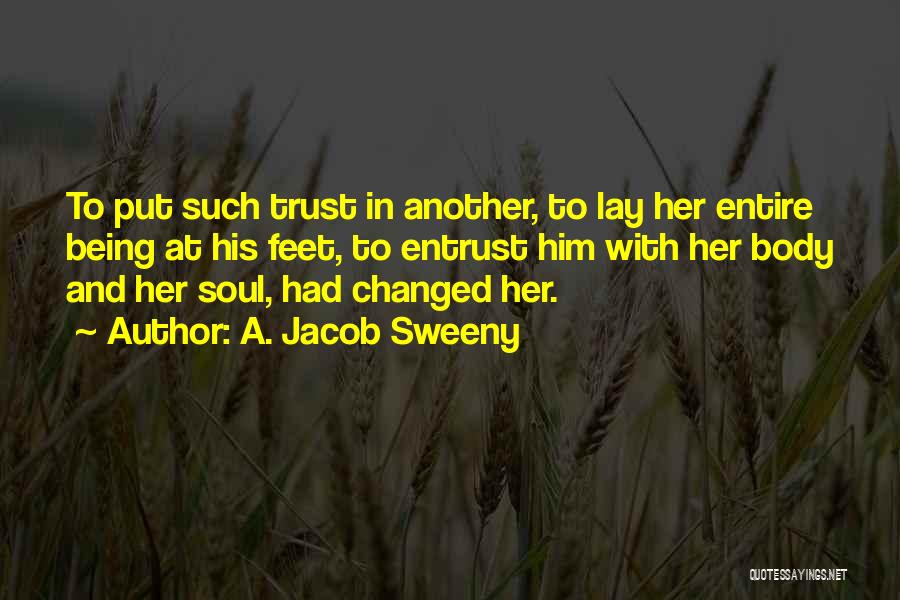 To put such trust in another, to lay her entire being at his feet, to entrust him with her body and her soul, had changed her.
~ Author: A. Jacob Sweeny

QUOTESSAYINGS.NET